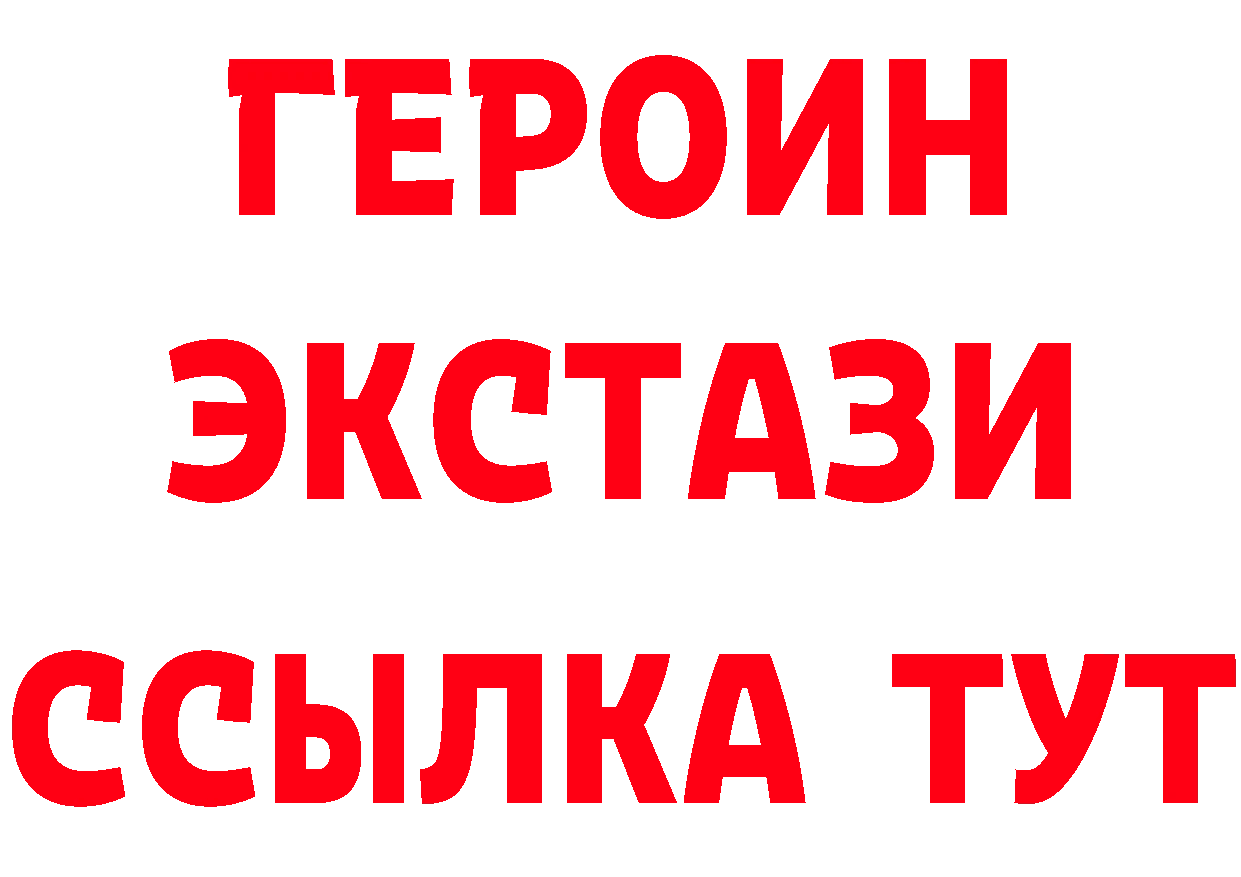 ГЕРОИН
ЭКСТАЗИ
ССЫЛКА ТУТ